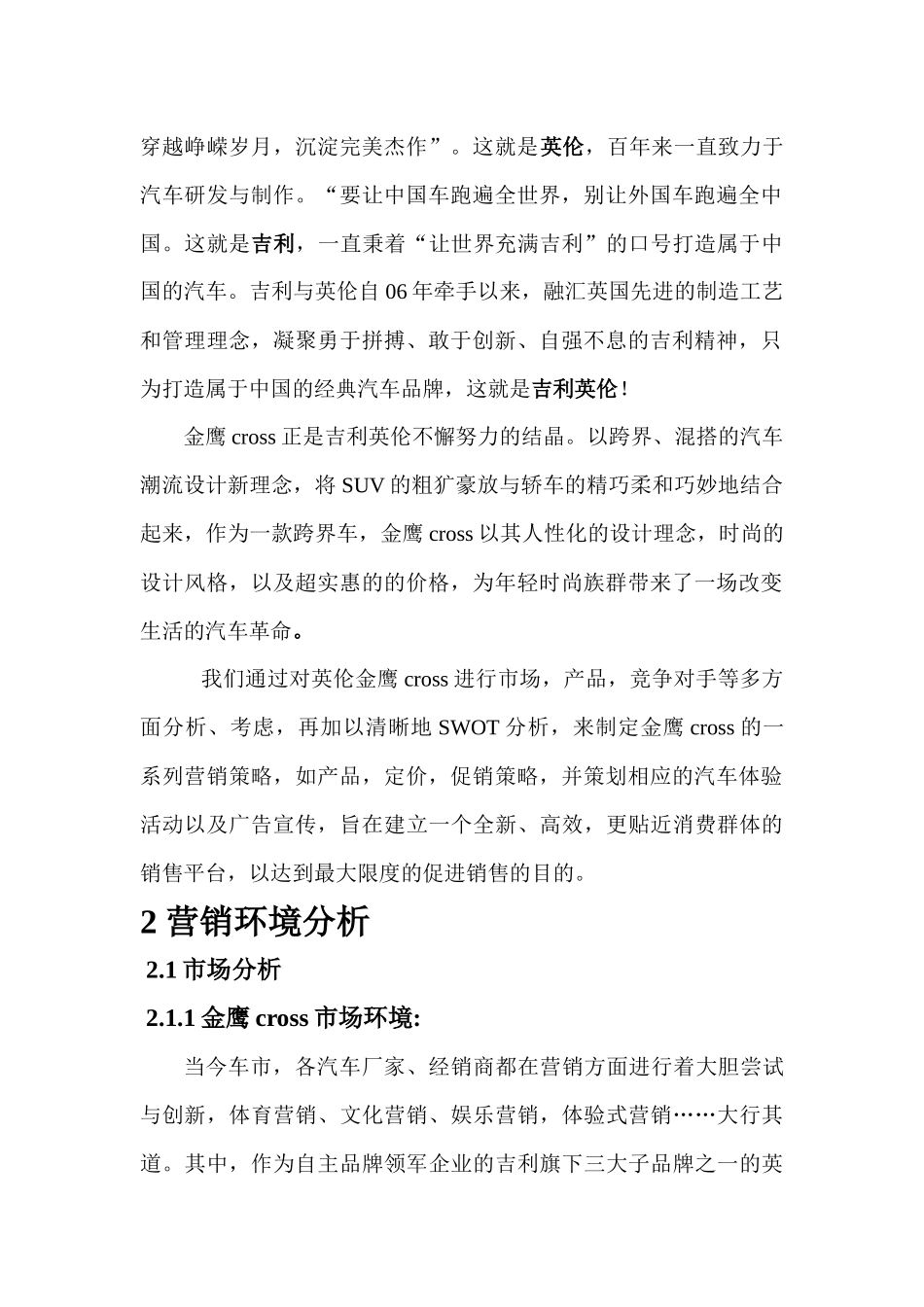 穿越峥嵘岁月，沉淀完美杰作”。这就是英伦，百年来一直致力于汽车研发与制作。“要让中国车跑遍全世界，别让外国车跑遍全中国。这就是吉利，一直秉着“让世界充满吉利”的口号打造属于中国的汽车。吉利与英伦自06年牵手以来，融汇英国先进的制造工艺和管理理念，凝聚勇于拼搏、敢于创新、自强不息的吉利精神，只为打造属于中国的经典汽车品牌，这就是吉利英伦!

金鹰cross正是吉利英伦不懈努力的结晶。以跨界、混搭的汽车潮流设计新理念，将SUV的粗犷豪放与轿车的精巧柔和巧妙地结合起来，作为一款跨界车，金鹰cross以其人性化的设计理念，时尚的设计风格，以及超实惠的的价格，为年轻时尚族群带来了一场改变生活的汽车革命。

我们通过对英伦金鹰cross进行市场，产品，竞争对手等多方面分析、考虑，再加以清晰地SWOT分析，来制定金鹰cross的一系列营销策略，如产品，定价，促销策略，并策划相应的汽车体验活动以及广告宣传，旨在建立一个全新、高效，更贴近消费群体的销售平台，以达到最大限度的促进销售的目的。

2 营销环境分析

2.1 市场分析

2.1.1 金鹰cross市场环境:

当今车市，各汽车厂家、经销商都在营销方面进行着大胆尝试与创新，体育营销、文化营销、娱乐营销，体验式营销……大行其道。其中，作为自主品牌领军企业的吉利旗下三大子品牌之一的英